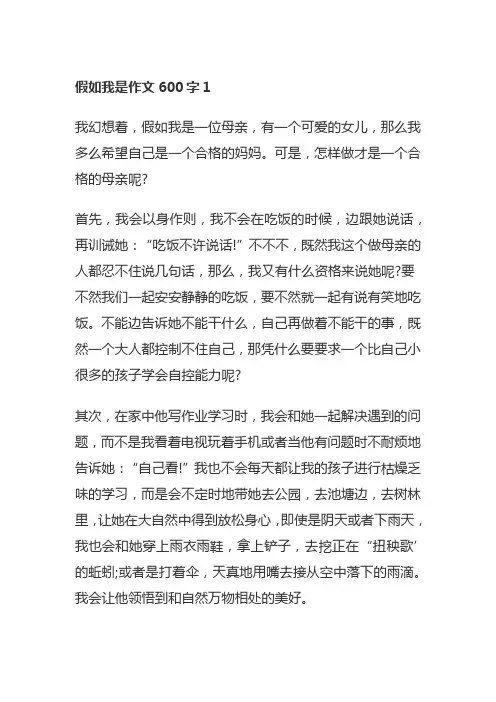 假如我是作文 600 字 1

我幻想着，假如我是一位母亲，有一个可爱的女儿，那么我多么希望自己是一个合格的妈妈。可是，怎样做才是一个合格的母亲呢?

首先，我会以身作则，我不会在吃饭的时候，边跟她说话，再训诫她：“吃饭不许说话!”不不不，既然我这个做母亲的人都忍不住说几句话，那么，我又有什么资格来说她呢?要不然我们一起安安静静的吃饭，要不然就一起有说有笑地吃饭。不能边告诉她不能干什么，自己再做着不能干的事，既然一个大人都控制不住自己，那凭什么要要求一个比自己小很多的孩子学会自控能力呢?

其次，在家中他写作业学习时，我会和她一起解决遇到的问题，而不是我看着电视玩着手机或者当他有问题时不耐烦地告诉她：“自己看!”我也不会每天都让我的孩子进行枯燥乏味的学习，而是会不定时地带她去公园，去池塘边，去树林里，让她在大自然中得到放松身心，即使是阴天或者下雨天，我也会和她穿上雨衣雨鞋，拿上铲子，去挖正在“扭秧歌’的蚯蚓;或者是打着伞，天真地用嘴去接从空中落下的雨滴。我会让他领悟到和自然万物相处的美好。